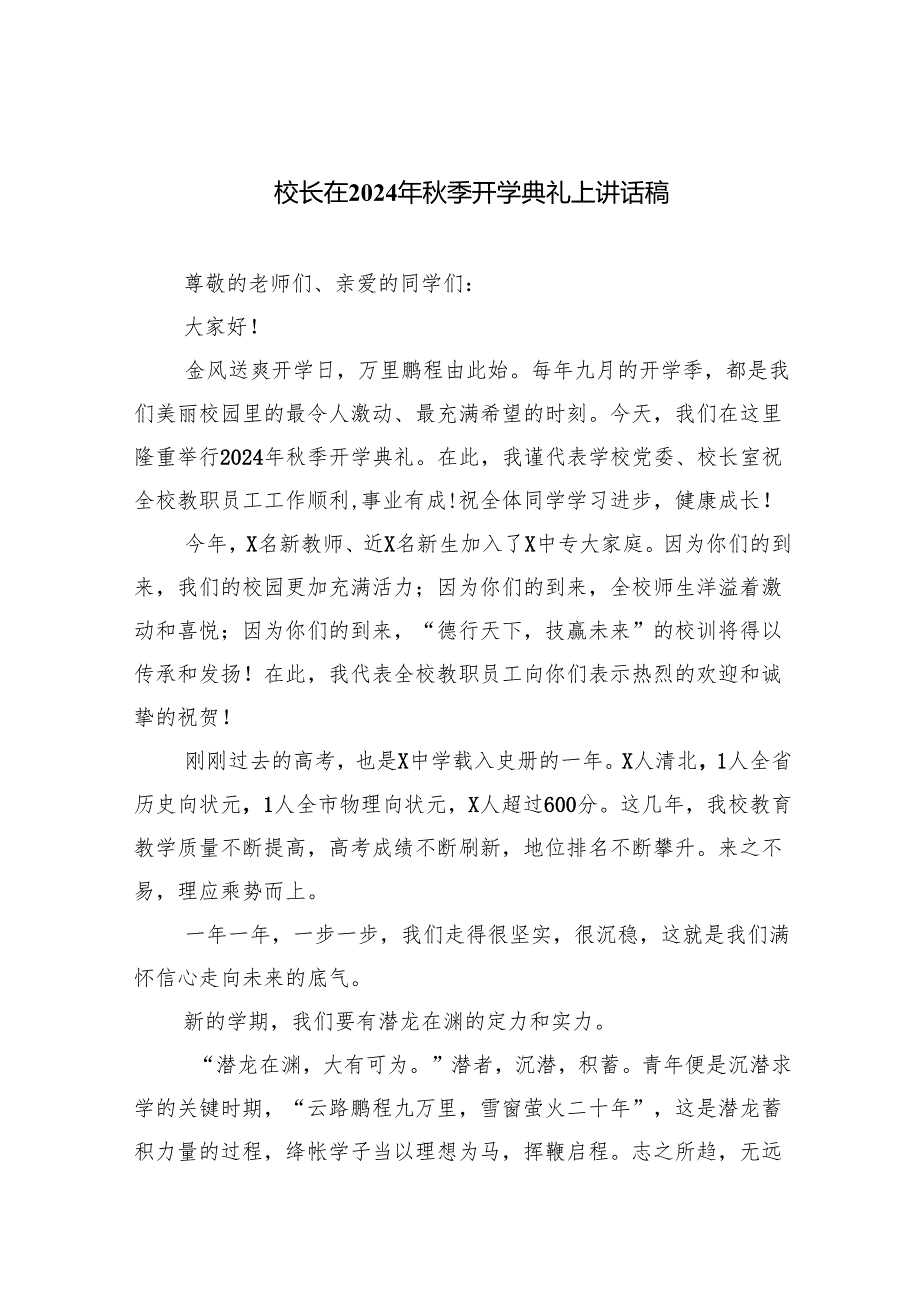 校长在2024年秋季开学典礼上讲话稿

尊敬的老师们、亲爱的同学们：

大家好！

金风送爽开学日，万里鹏程由此始。每年九月的开学季，都是我们美丽校园里的最令人激动、最充满希望的时刻。今天，我们在这里隆重举行2024年秋季开学典礼。在此，我谨代表学校党委、校长室祝全校教职员工工作顺利，事业有成！祝全体同学学习进步，健康成长！

今年，X名新教师、近X名新生加入了X中专大家庭。因为你们的到来，我们的校园更加充满活力；因为你们的到来，全校师生洋溢着激动和喜悦；因为你们的到来，“德行天下，技赢未来”的校训将得以传承和发扬！在此，我代表全校教职员工向你们表示热烈的欢迎和诚挚的祝贺！

刚刚过去的高考，也是X中学载入史册的一年。X人清北，1人全省历史向状元，1人全市物理向状元，X人超过600分。这几年，我校教育教学质量不断提高，高考成绩不断刷新，地位排名不断攀升。来之不易，理应乘势而上。

一年一年，一步一步，我们走得很坚实，很沉稳，这就是我们满怀信心走向未来的底气。

新的学期，我们要有潜龙在渊的定力和实力。

“潜龙在渊，大有可为。”潜者，沉潜，积蓄。青年便是沉潜求学的关键时期，“云路鹏程九万里，雪窗萤火二十年”，这是潜龙蓄积力量的过程，绛帐学子当以理想为马，挥鞭启程。志之所趋，无远